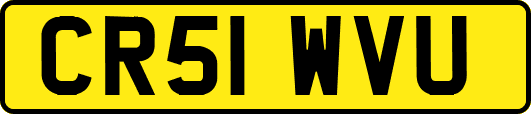 CR51 WVU